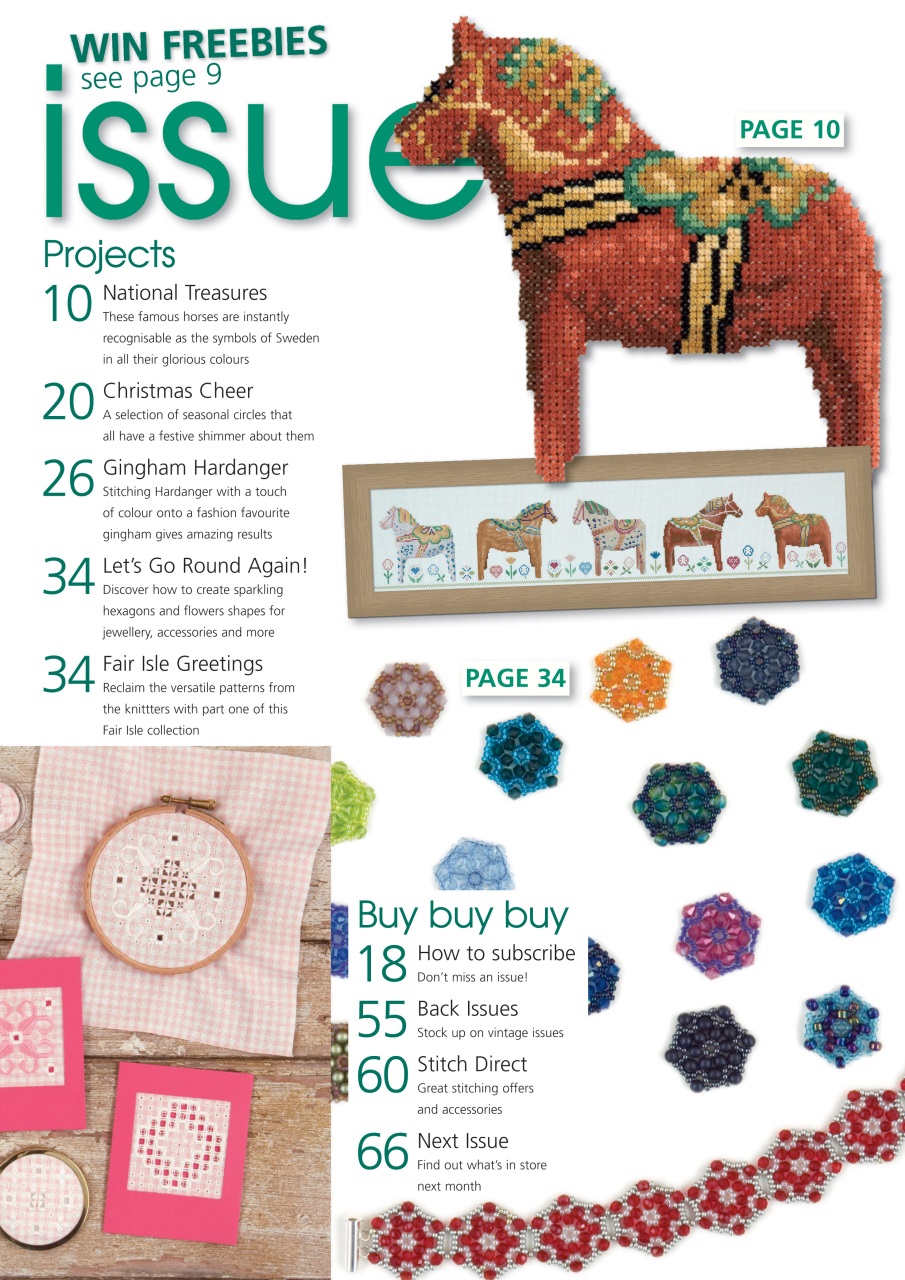 WIN FREEBIES
see page 9

issue

PAGE 10

Projects

10 National Treasures
These famous horses are instantly recognisable as the symbols of Sweden in all their glorious colours

20 Christmas Cheer
A selection of seasonal circles that all have a festive shimmer about them

26 Gingham Hardanger
Stitching Hardanger with a touch of colour onto a fashion favourite gingham gives amazing results

34 Let's Go Round Again!
Discover how to create sparkling hexagons and flowers shapes for jewellery, accessories and more

34 Fair Isle Greetings
Reclaim the versatile patterns from the knittters with part one of this Fair Isle collection

PAGE 34

Buy buy buy

18 How to subscribe
Don't miss an issue!

55 Back Issues
Stock up on vintage issues

60 Stitch Direct
Great stitching offers and accessories

66 Next Issue
Find out what's in store next month